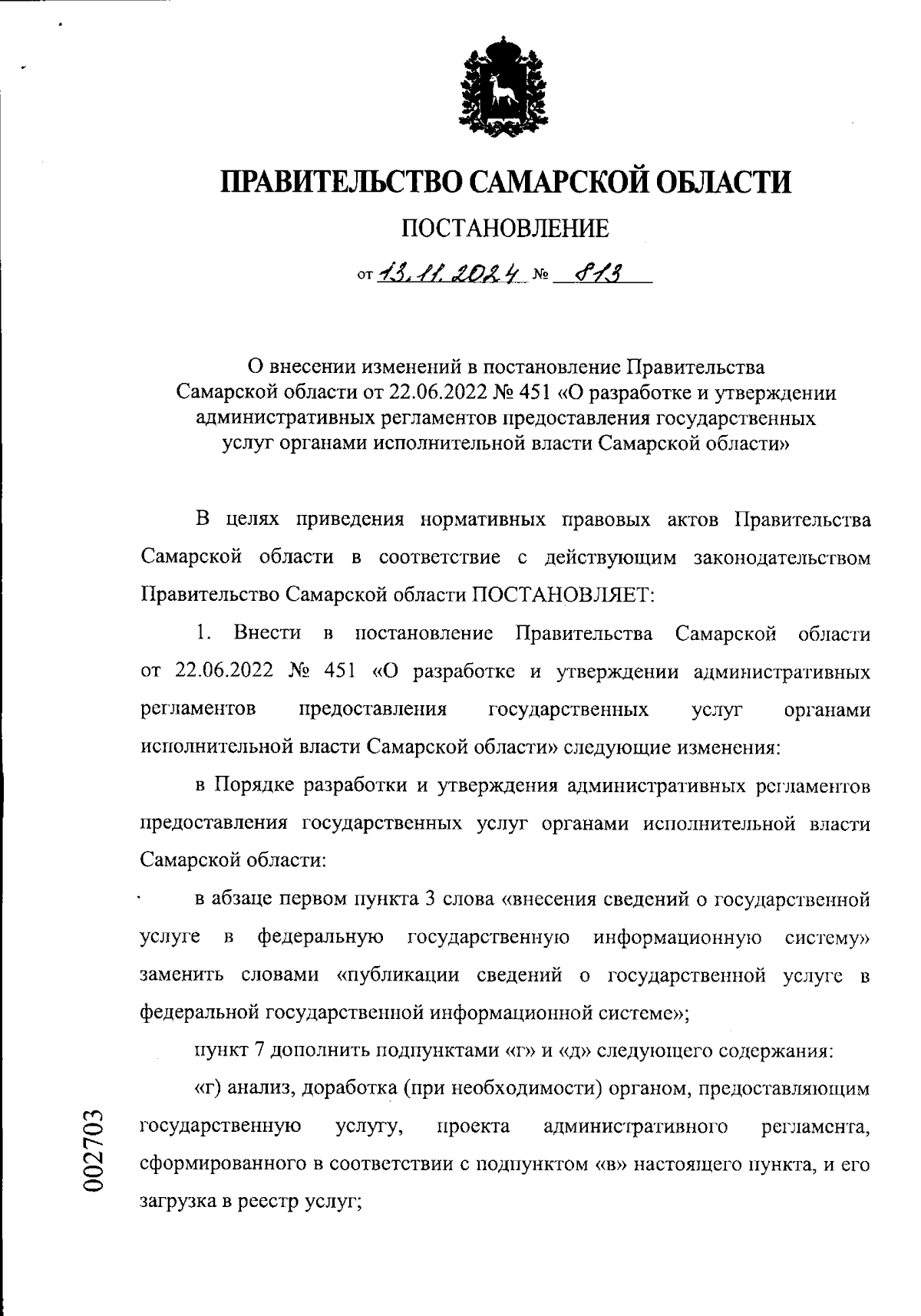 ПРАВИТЕЛЬСТВО САМАРСКОЙ ОБЛАСТИ

ПОСТАНОВЛЕНИЕ

от 13.11.2024 № 813

О внесении изменений в постановление Правительства Самарской области от 22.06.2022 № 451 «О разработке и утверждении административных регламентов предоставления государственных услуг органами исполнительной власти Самарской области»

В целях приведения нормативных правовых актов Правительства Самарской области в соответствие с действующим законодательством Правительство Самарской области ПОСТАНОВЛЯЕТ:

1. Внести в постановление Правительства Самарской области от 22.06.2022 № 451 «О разработке и утверждении административных регламентов предоставления государственных услуг органами исполнительной власти Самарской области» следующие изменения:

в Порядке разработки и утверждения административных регламентов предоставления государственных услуг органами исполнительной власти Самарской области:

в абзаце первом пункта 3 слова «внесения сведений о государственной услуге в федеральную государственную информационную систему» заменить словами «публикации сведений о государственной услуге в федеральной государственной информационной системе»;

пункт 7 дополнить подпунктами «г» и «д» следующего содержания:

«г) анализ, доработка (при необходимости) органом, предоставляющим государственную услугу, проекта административного регламента, сформированного в соответствии с подпунктом «в» настоящего пункта, и его загрузка в реестр услуг;

002703